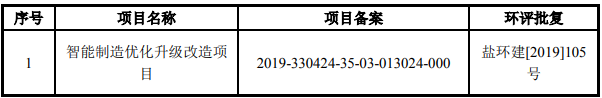 | 序号 | 项目名称 | 项目备案 | 环评批复 |
|---|---|---|---|
| 1 | 智能制造优化升级改造项目 | 2019-330424-35-03-013024-000 | 盐环建[2019]105号 |